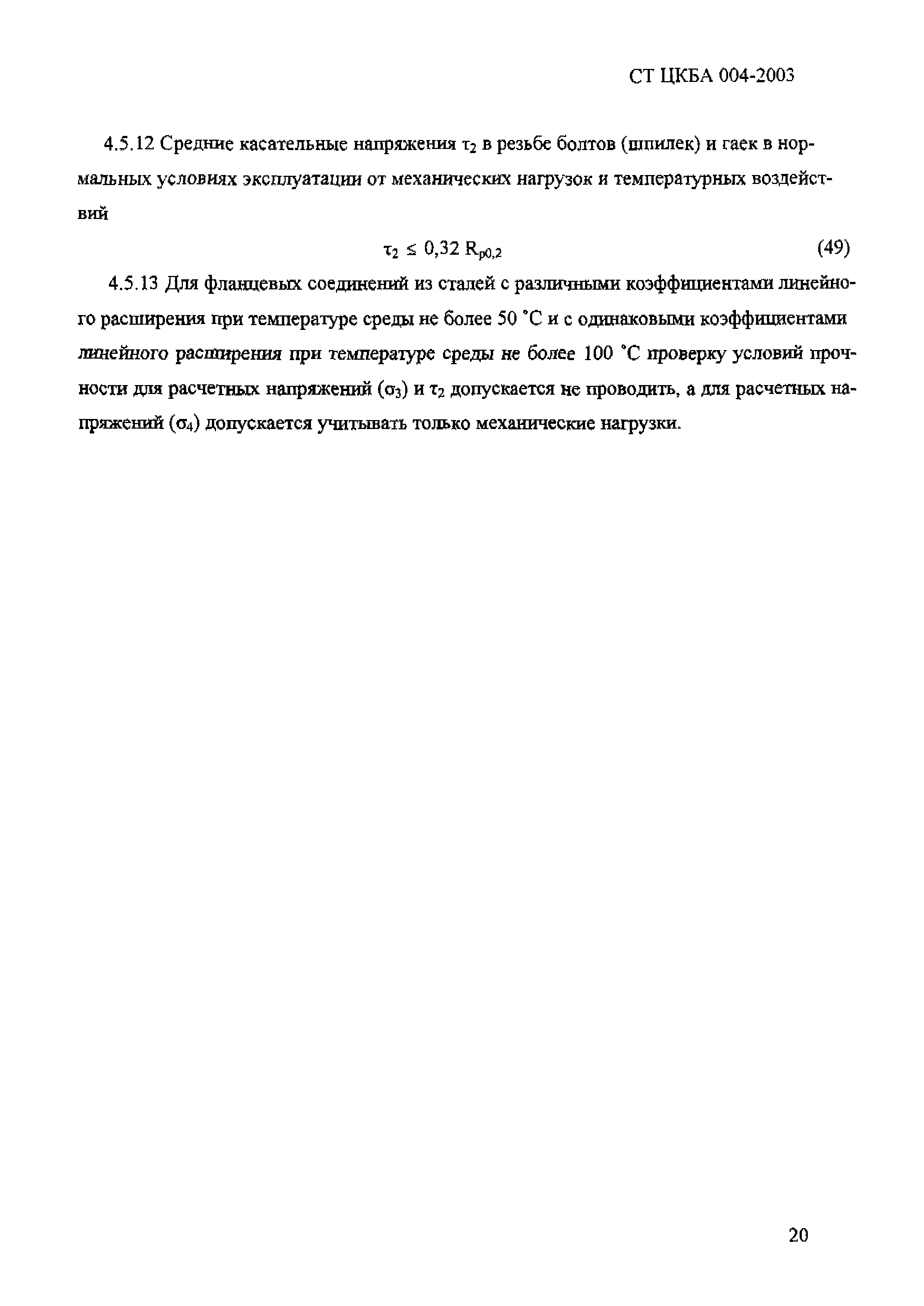 СТ ЦКБА 004-2003

4.5.12 Средние касательные напряжения $\tau_2$ в резьбе болтов (шпилек) и гаек в нормальных условиях эксплуатации от механических нагрузок и температурных воздействий

$\tau_2 \leq 0,32\ R_{p0,2}$ (49)

4.5.13 Для фланцевых соединений из сталей с различными коэффициентами линейного расширения при температуре среды не более 50 °С и с одинаковыми коэффициентами линейного расширения при температуре среды не более 100 °С проверку условий прочности для расчетных напряжений $(\sigma_3)$ и $\tau_2$ допускается не проводить, а для расчетных напряжений $(\sigma_4)$ допускается учитывать только механические нагрузки.

20